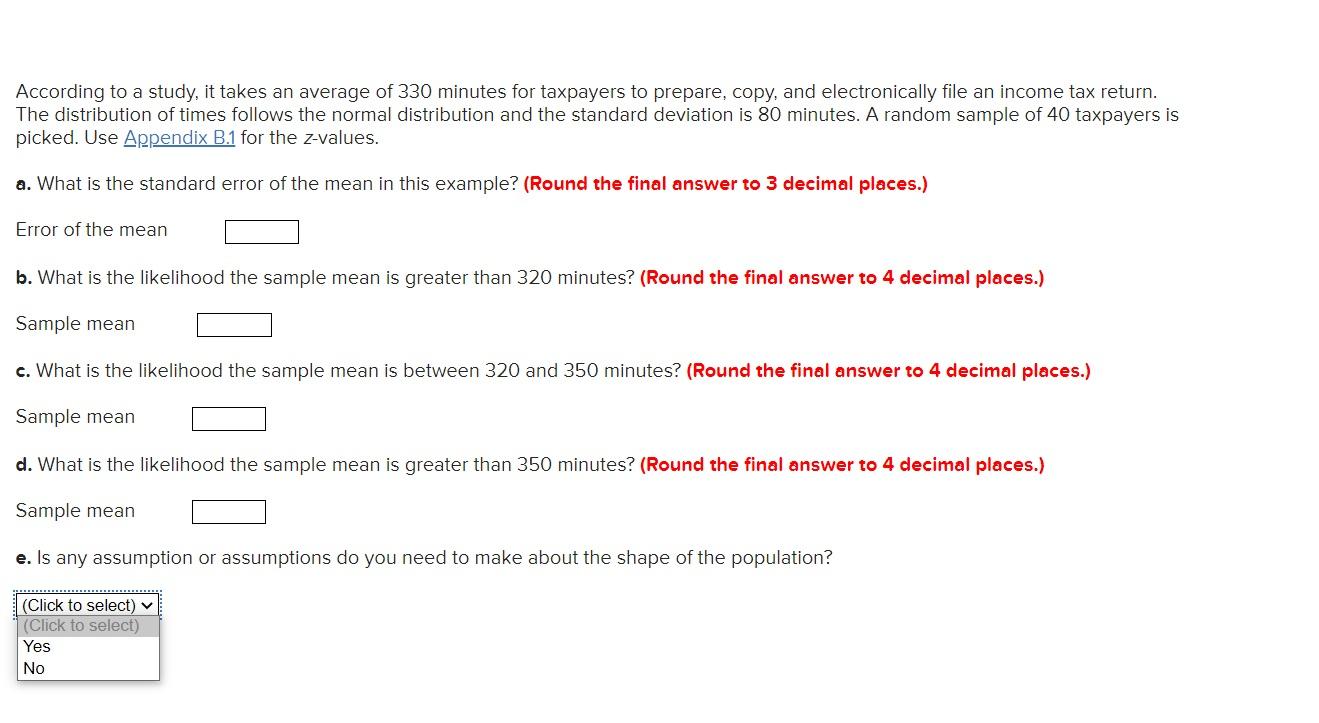 According to a study, it takes an average of 330 minutes for taxpayers to prepare, copy, and electronically file an income tax return. The distribution of times follows the normal distribution and the standard deviation is 80 minutes. A random sample of 40 taxpayers is picked. Use Appendix B.1 for the z-values.

a. What is the standard error of the mean in this example? (Round the final answer to 3 decimal places.)

Error of the mean

b. What is the likelihood the sample mean is greater than 320 minutes? (Round the final answer to 4 decimal places.)

Sample mean

c. What is the likelihood the sample mean is between 320 and 350 minutes? (Round the final answer to 4 decimal places.)

Sample mean

d. What is the likelihood the sample mean is greater than 350 minutes? (Round the final answer to 4 decimal places.)

Sample mean

e. Is any assumption or assumptions do you need to make about the shape of the population?

(Click to select)
(Click to select)
Yes
No